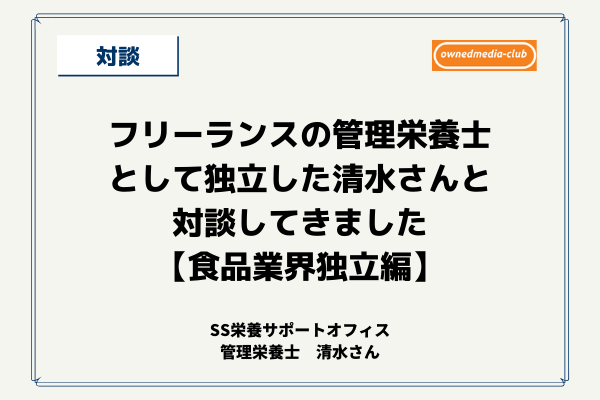 対談

ownedmedia-club

フリーランスの管理栄養士として独立した清水さんと対談してきました【食品業界独立編】

SS栄養サポートオフィス
管理栄養士　清水さん